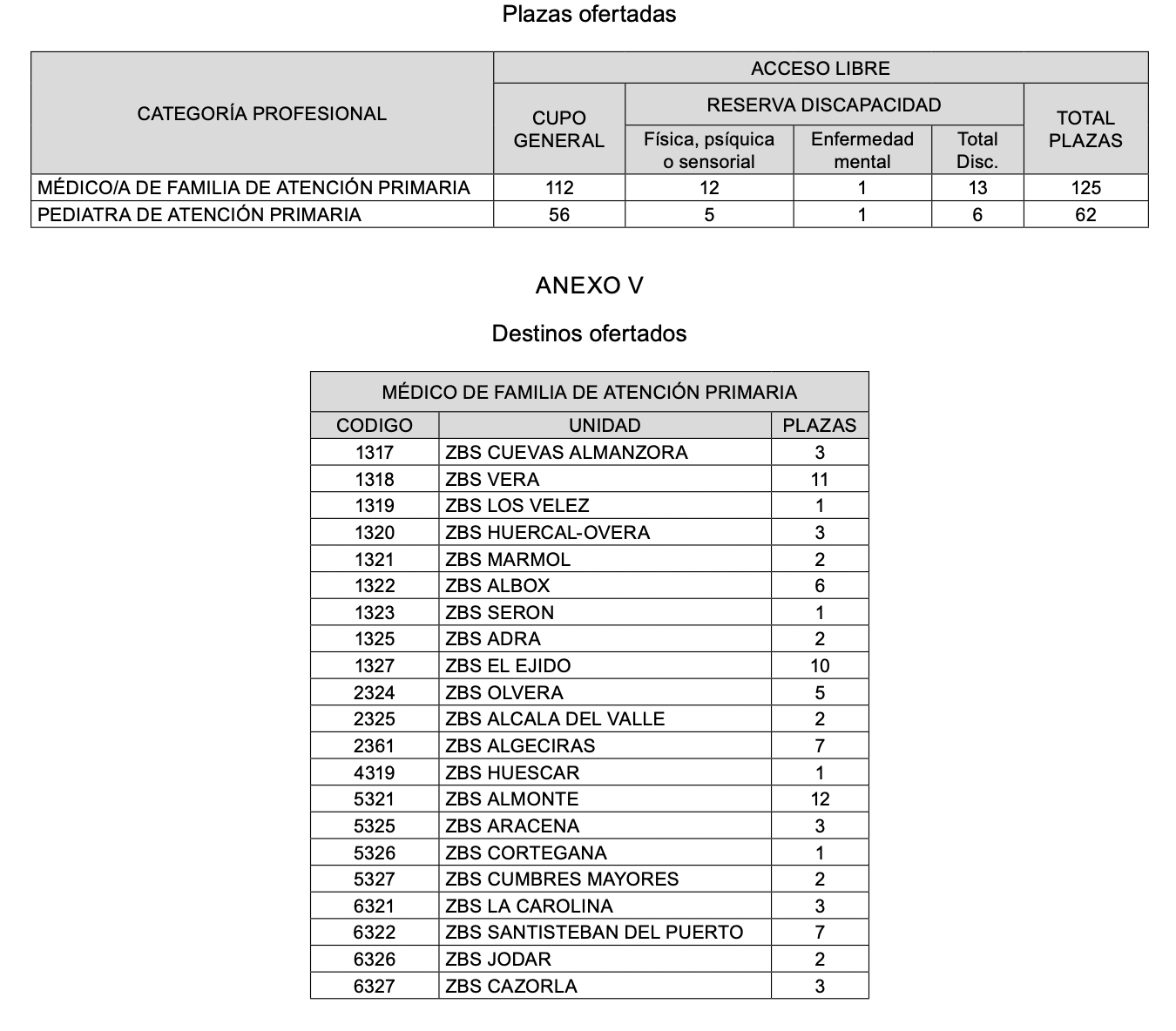 Plazas ofertadas

| CATEGORÍA PROFESIONAL | ACCESO LIBRE | | | | |
|---|---|---|---|---|---|
| | CUPO GENERAL | RESERVA DISCAPACIDAD | | | TOTAL PLAZAS |
| | | Física, psíquica o sensorial | Enfermedad mental | Total Disc. | |
| MÉDICO/A DE FAMILIA DE ATENCIÓN PRIMARIA | 112 | 12 | 1 | 13 | 125 |
| PEDIATRA DE ATENCIÓN PRIMARIA | 56 | 5 | 1 | 6 | 62 |

ANEXO V

Destinos ofertados

| MÉDICO DE FAMILIA DE ATENCIÓN PRIMARIA | | |
|---|---|---|
| CODIGO | UNIDAD | PLAZAS |
| 1317 | ZBS CUEVAS ALMANZORA | 3 |
| 1318 | ZBS VERA | 11 |
| 1319 | ZBS LOS VELEZ | 1 |
| 1320 | ZBS HUERCAL-OVERA | 3 |
| 1321 | ZBS MARMOL | 2 |
| 1322 | ZBS ALBOX | 6 |
| 1323 | ZBS SERON | 1 |
| 1325 | ZBS ADRA | 2 |
| 1327 | ZBS EL EJIDO | 10 |
| 2324 | ZBS OLVERA | 5 |
| 2325 | ZBS ALCALA DEL VALLE | 2 |
| 2361 | ZBS ALGECIRAS | 7 |
| 4319 | ZBS HUESCAR | 1 |
| 5321 | ZBS ALMONTE | 12 |
| 5325 | ZBS ARACENA | 3 |
| 5326 | ZBS CORTEGANA | 1 |
| 5327 | ZBS CUMBRES MAYORES | 2 |
| 6321 | ZBS LA CAROLINA | 3 |
| 6322 | ZBS SANTISTEBAN DEL PUERTO | 7 |
| 6326 | ZBS JODAR | 2 |
| 6327 | ZBS CAZORLA | 3 |